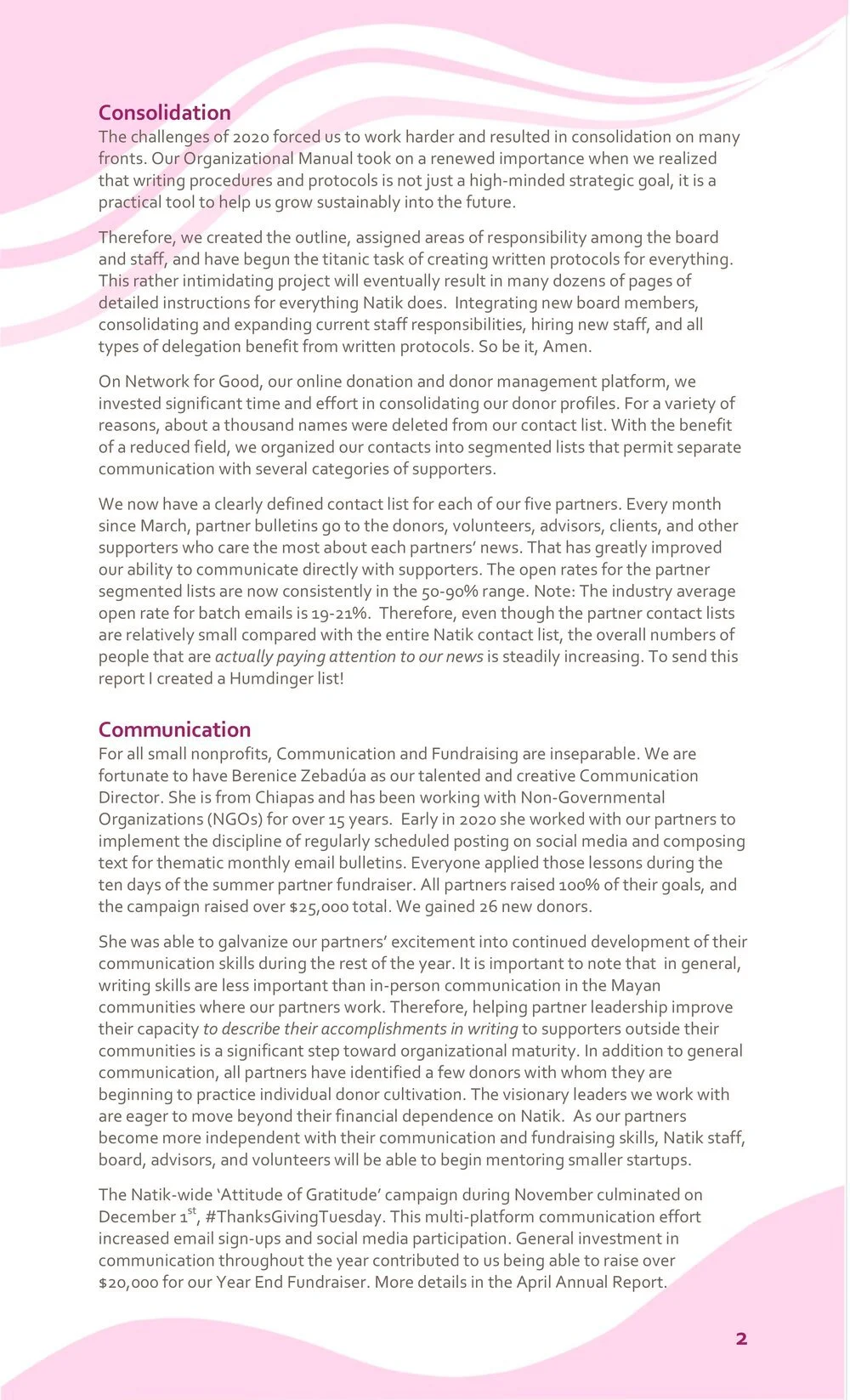 Consolidation
The challenges of 2020 forced us to work harder and resulted in consolidation on many fronts. Our Organizational Manual took on a renewed importance when we realized that writing procedures and protocols is not just a high-minded strategic goal, it is a practical tool to help us grow sustainably into the future.

Therefore, we created the outline, assigned areas of responsibility among the board and staff, and have begun the titanic task of creating written protocols for everything. This rather intimidating project will eventually result in many dozens of pages of detailed instructions for everything Natik does. Integrating new board members, consolidating and expanding current staff responsibilities, hiring new staff, and all types of delegation benefit from written protocols. So be it, Amen.

On Network for Good, our online donation and donor management platform, we invested significant time and effort in consolidating our donor profiles. For a variety of reasons, about a thousand names were deleted from our contact list. With the benefit of a reduced field, we organized our contacts into segmented lists that permit separate communication with several categories of supporters.

We now have a clearly defined contact list for each of our five partners. Every month since March, partner bulletins go to the donors, volunteers, advisors, clients, and other supporters who care the most about each partners' news. That has greatly improved our ability to communicate directly with supporters. The open rates for the partner segmented lists are now consistently in the 50-90% range. Note: The industry average open rate for batch emails is 19-21%. Therefore, even though the partner contact lists are relatively small compared with the entire Natik contact list, the overall numbers of people that are actually paying attention to our news is steadily increasing. To send this report I created a Humdinger list!

Communication
For all small nonprofits, Communication and Fundraising are inseparable. We are fortunate to have Berenice Zebadúa as our talented and creative Communication Director. She is from Chiapas and has been working with Non-Governmental Organizations (NGOs) for over 15 years. Early in 2020 she worked with our partners to implement the discipline of regularly scheduled posting on social media and composing text for thematic monthly email bulletins. Everyone applied those lessons during the ten days of the summer partner fundraiser. All partners raised 100% of their goals, and the campaign raised over $25,000 total. We gained 26 new donors.

She was able to galvanize our partners' excitement into continued development of their communication skills during the rest of the year. It is important to note that in general, writing skills are less important than in-person communication in the Mayan communities where our partners work. Therefore, helping partner leadership improve their capacity to describe their accomplishments in writing to supporters outside their communities is a significant step toward organizational maturity. In addition to general communication, all partners have identified a few donors with whom they are beginning to practice individual donor cultivation. The visionary leaders we work with are eager to move beyond their financial dependence on Natik. As our partners become more independent with their communication and fundraising skills, Natik staff, board, advisors, and volunteers will be able to begin mentoring smaller startups.

The Natik-wide 'Attitude of Gratitude' campaign during November culminated on December 1$^{st}$, #ThanksGivingTuesday. This multi-platform communication effort increased email sign-ups and social media participation. General investment in communication throughout the year contributed to us being able to raise over $20,000 for our Year End Fundraiser. More details in the April Annual Report.

2